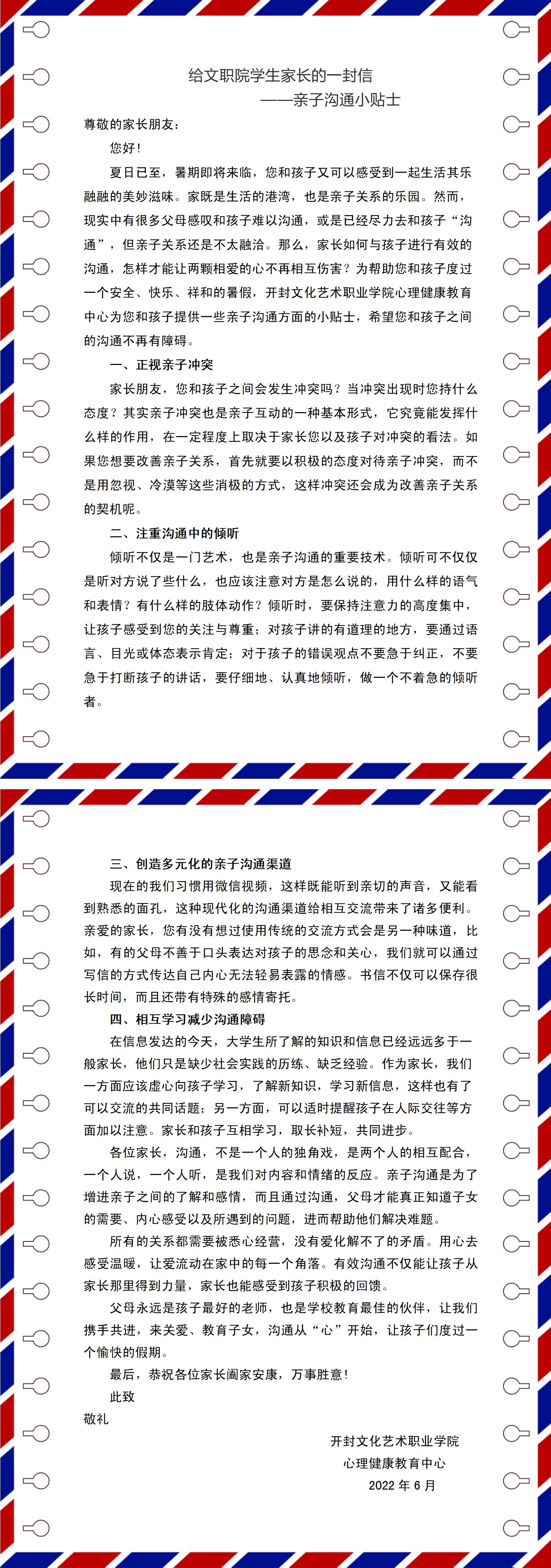 给文职院学生家长的一封信
——亲子沟通小贴士

尊敬的家长朋友：

您好！

夏日已至，暑期即将来临，您和孩子又可以感受到一起生活其乐融融的美妙滋味。家既是生活的港湾，也是亲子关系的乐园。然而，现实中有很多父母感叹和孩子难以沟通，或是已经尽力去和孩子“沟通”，但亲子关系还是不太融洽。那么，家长如何与孩子进行有效的沟通，怎样才能让两颗相爱的心不再相互伤害？为帮助您和孩子度过一个安全、快乐、祥和的暑假，开封文化艺术职业学院心理健康教育中心为您和孩子提供一些亲子沟通方面的小贴士，希望您和孩子之间的沟通不再有障碍。

一、正视亲子冲突

家长朋友，您和孩子之间会发生冲突吗？当冲突出现时您持什么态度？其实亲子冲突也是亲子互动的一种基本形式，它究竟能发挥什么样的作用，在一定程度上取决于家长您以及孩子对冲突的看法。如果您想要改善亲子关系，首先就要以积极的态度对待亲子冲突，而不是用忽视、冷漠等这些消极的方式，这样冲突还会成为改善亲子关系的契机呢。

二、注重沟通中的倾听

倾听不仅是一门艺术，也是亲子沟通的重要技术。倾听可不仅仅是听对方说了些什么，也应该注意对方是怎么说的，用什么样的语气和表情？有什么样的肢体动作？倾听时，要保持注意力的高度集中，让孩子感受到您的关注与尊重；对孩子讲的有道理的地方，要通过语言、目光或体态表示肯定；对于孩子的错误观点不要急于纠正，不要急于打断孩子的讲话，要仔细地、认真地倾听，做一个不着急的倾听者。

三、创造多元化的亲子沟通渠道

现在的我们习惯用微信视频，这样既能听到亲切的声音，又能看到熟悉的面孔，这种现代化的沟通渠道给相互交流带来了诸多便利。亲爱的家长，您有没有想过使用传统的交流方式会是另一种味道，比如，有的父母不善于口头表达对孩子的思念和关心，我们就可以通过写信的方式传达自己内心无法轻易表露的情感。书信不仅可以保存很长时间，而且还带有特殊的感情寄托。

四、相互学习减少沟通障碍

在信息发达的今天，大学生所了解的知识和信息已经远远多于一般家长，他们只是缺少社会实践的历练、缺乏经验。作为家长，我们一方面应该虚心向孩子学习，了解新知识，学习新信息，这样也有了可以交流的共同话题；另一方面，可以适时提醒孩子在人际交往等方面加以注意。家长和孩子互相学习，取长补短，共同进步。

各位家长，沟通，不是一个人的独角戏，是两个人的相互配合，一个人说，一个人听，是我们对内容和情绪的反应。亲子沟通是为了增进亲子之间的了解和感情，而且通过沟通，父母才能真正知道子女的需要、内心感受以及所遇到的问题，进而帮助他们解决难题。

所有的关系都需要被悉心经营，没有爱化解不了的矛盾。用心去感受温暖，让爱流动在家中的每一个角落。有效沟通不仅能让孩子从家长那里得到力量，家长也能感受到孩子积极的回馈。

父母永远是孩子最好的老师，也是学校教育最佳的伙伴，让我们携手共进，来关爱、教育子女，沟通从“心”开始，让孩子们度过一个愉快的假期。

最后，恭祝各位家长阖家安康，万事胜意！

此致
敬礼

开封文化艺术职业学院
心理健康教育中心
2022 年 6 月